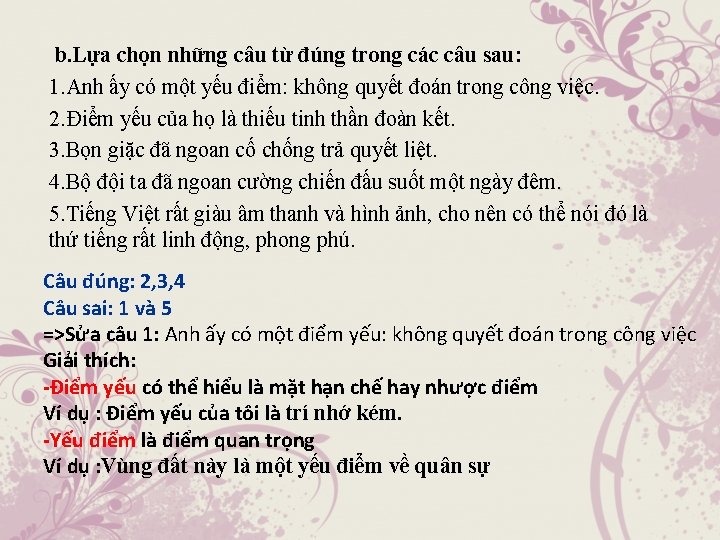 b.Lựa chọn những câu từ đúng trong các câu sau:

1.Anh ấy có một yếu điểm: không quyết đoán trong công việc.

2.Điểm yếu của họ là thiếu tinh thần đoàn kết.

3.Bọn giặc đã ngoan cố chống trả quyết liệt.

4.Bộ đội ta đã ngoan cường chiến đấu suốt một ngày đêm.

5.Tiếng Việt rất giàu âm thanh và hình ảnh, cho nên có thể nói đó là thứ tiếng rất linh động, phong phú.

Câu đúng: 2,3,4
Câu sai: 1 và 5
=>Sửa câu 1: Anh ấy có một điểm yếu: không quyết đoán trong công việc
Giải thích:
-Điểm yếu có thể hiểu là mặt hạn chế hay nhược điểm
Ví dụ : Điểm yếu của tôi là trí nhớ kém.
-Yếu điểm là điểm quan trọng
Ví dụ :Vùng đất này là một yếu điểm về quân sự